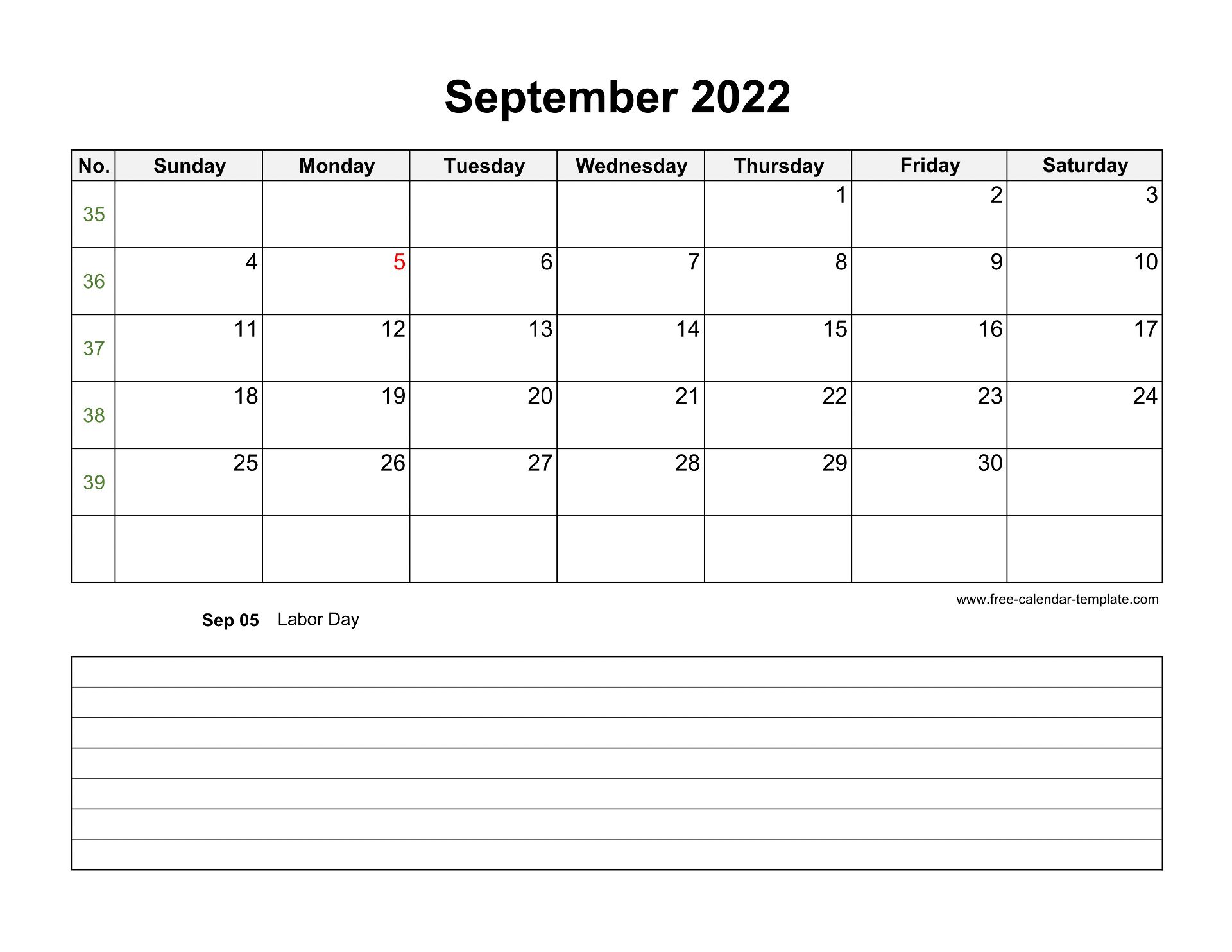 September 2022

| No. | Sunday | Monday | Tuesday | Wednesday | Thursday | Friday | Saturday |
|---|---|---|---|---|---|---|---|
| 35 | | | | | 1 | 2 | 3 |
| 36 | 4 | 5 | 6 | 7 | 8 | 9 | 10 |
| 37 | 11 | 12 | 13 | 14 | 15 | 16 | 17 |
| 38 | 18 | 19 | 20 | 21 | 22 | 23 | 24 |
| 39 | 25 | 26 | 27 | 28 | 29 | 30 | |
| | | | | | | | |

www.free-calendar-template.com

Sep 05 Labor Day